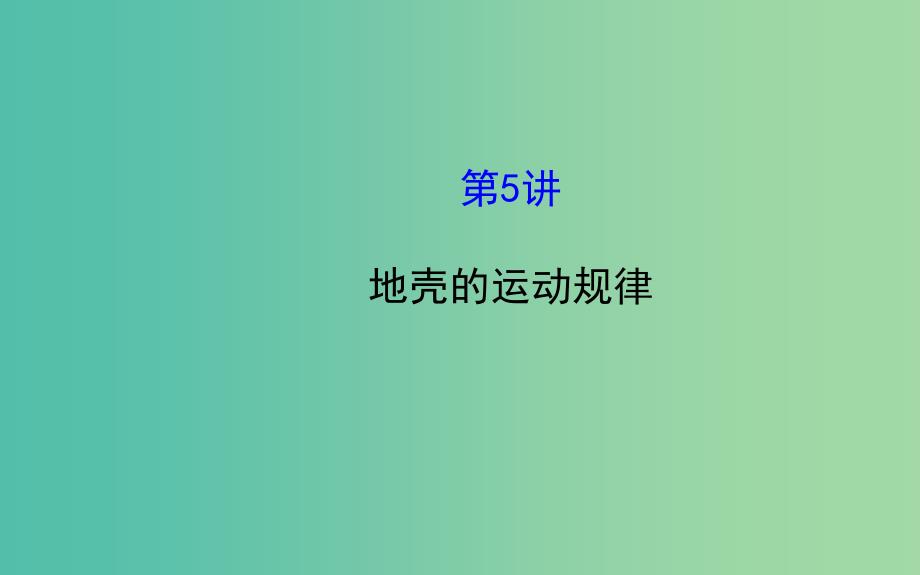 第5讲

地壳的运动规律